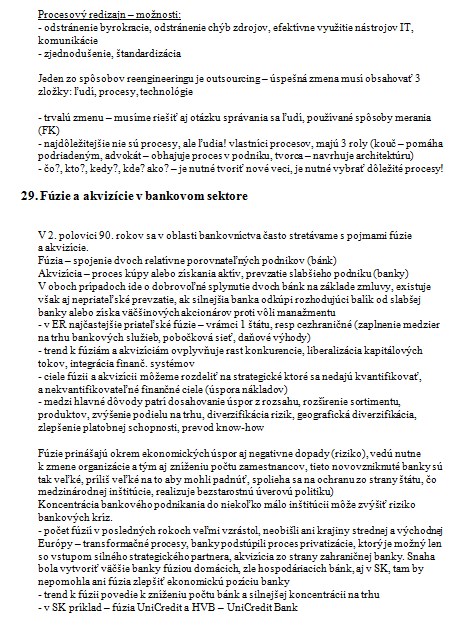 Procesový redizajn – možnosti:
- odstránenie byrokracie, odstránenie chýb zdrojov, efektívne využitie nástrojov IT, komunikácie
- zjednodušenie, štandardizácia

Jeden zo spôsobov reengineeringu je outsourcing – úspešná zmena musí obsahovať 3 zložky: ľudí, procesy, technológie

- trvalú zmenu – musíme riešiť aj otázku správania sa ľudí, používané spôsoby merania (FK)
- najdôležitejšie nie sú procesy, ale ľudia! vlastníci procesov, majú 3 roly (kouč – pomáha podriadeným, advokát – obhajuje proces v podniku, tvorca – navrhuje architektúru)
- čo?, kto?, kedy?, kde? ako? – je nutné tvoriť nové veci, je nutné vybrať dôležité procesy!

29. Fúzie a akvizície v bankovom sektore

V 2. polovici 90. rokov sa v oblasti bankovníctva často stretávame s pojmami fúzie a akvizície.
Fúzia – spojenie dvoch relatívne porovnateľných podnikov (bánk)
Akvizícia – proces kúpy alebo získania aktív, prevzatie slabšieho podniku (banky)
V oboch prípadoch ide o dobrovoľné splynutie dvoch bánk na základe zmluvy, existuje však aj nepriateľské prevzatie, ak silnejšia banka odkúpi rozhodujúci balík od slabšej banky alebo získa väčšinových akcionárov proti vôli manažmentu
- v ER najčastejšie priateľské fúzie – vrámci 1 štátu, resp cezhraničné (zaplnenie medzier na trhu bankových služieb, pobočková sieť, daňové výhody)
- trend k fúziám a akvizíciám ovplyvňuje rast konkurencie, liberalizácia kapitálových tokov, integrácia finanč. systémov
- ciele fúzií a akvizícií môžeme rozdeliť na strategické ktoré sa nedajú kvantifikovať, a nekvantifikovateľné finančné ciele (úspora nákladov)
- medzi hlavné dôvody patrí dosahovanie úspor z rozsahu, rozšírenie sortimentu, produktov, zvýšenie podielu na trhu, diverzifikácia rizík, geografická diverzifikácia, zlepšenie platobnej schopnosti, prevod know-how

Fúzie prinášajú okrem ekonomických úspor aj negatívne dopady (riziko), vedú nutne k zmene organizácie a tým aj zníženiu počtu zamestnancov, tieto novovzniknuté banky sú tak veľké, príliš veľké na to aby mohli padnúť, spolieha sa na ochranu zo strany štátu, čo medzinárodnej inštitúcie, realizuje bezstarostnú úverovú politiku)
Koncentrácia bankového podnikania do niekoľko málo inštitúcií môže zvýšiť riziko bankových kríz.
- počet fúzií v posledných rokoch veľmi vzrástol, neobišli ani krajiny strednej a východnej Európy – transformačné procesy, banky podstúpili proces privatizácie, ktorý je možný len so vstupom silného strategického partnera, akvizícia zo strany zahraničnej banky. Snaha bola vytvoriť väčšie banky fúziou domácich, zle hospodáriacich bánk, aj v SK, tam by nepomohla ani fúzia zlepšiť ekonomickú pozíciu banky
- trend k fúzii povedie k zníženiu počtu bánk a silnejšej koncentrácii na trhu
- v SK príklad – fúzia UniCredit a HVB – UniCredit Bank